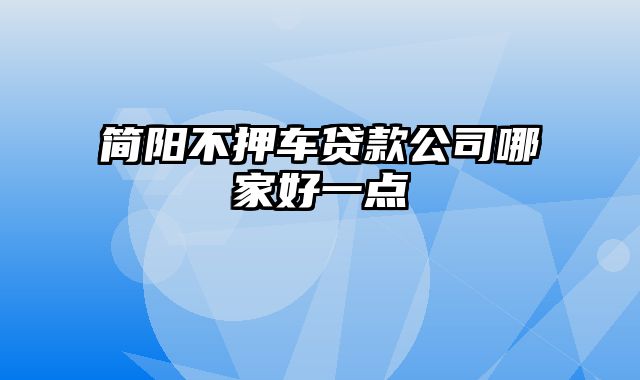 简阳不押车贷款公司哪家好一点